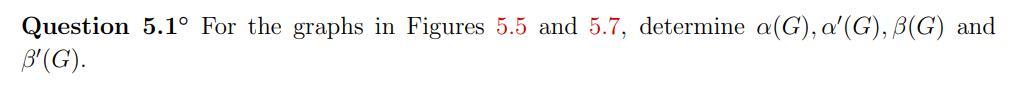 **Question 5.1°** For the graphs in Figures 5.5 and 5.7, determine $\alpha(G), \alpha'(G), \beta(G)$ and $\beta'(G)$.